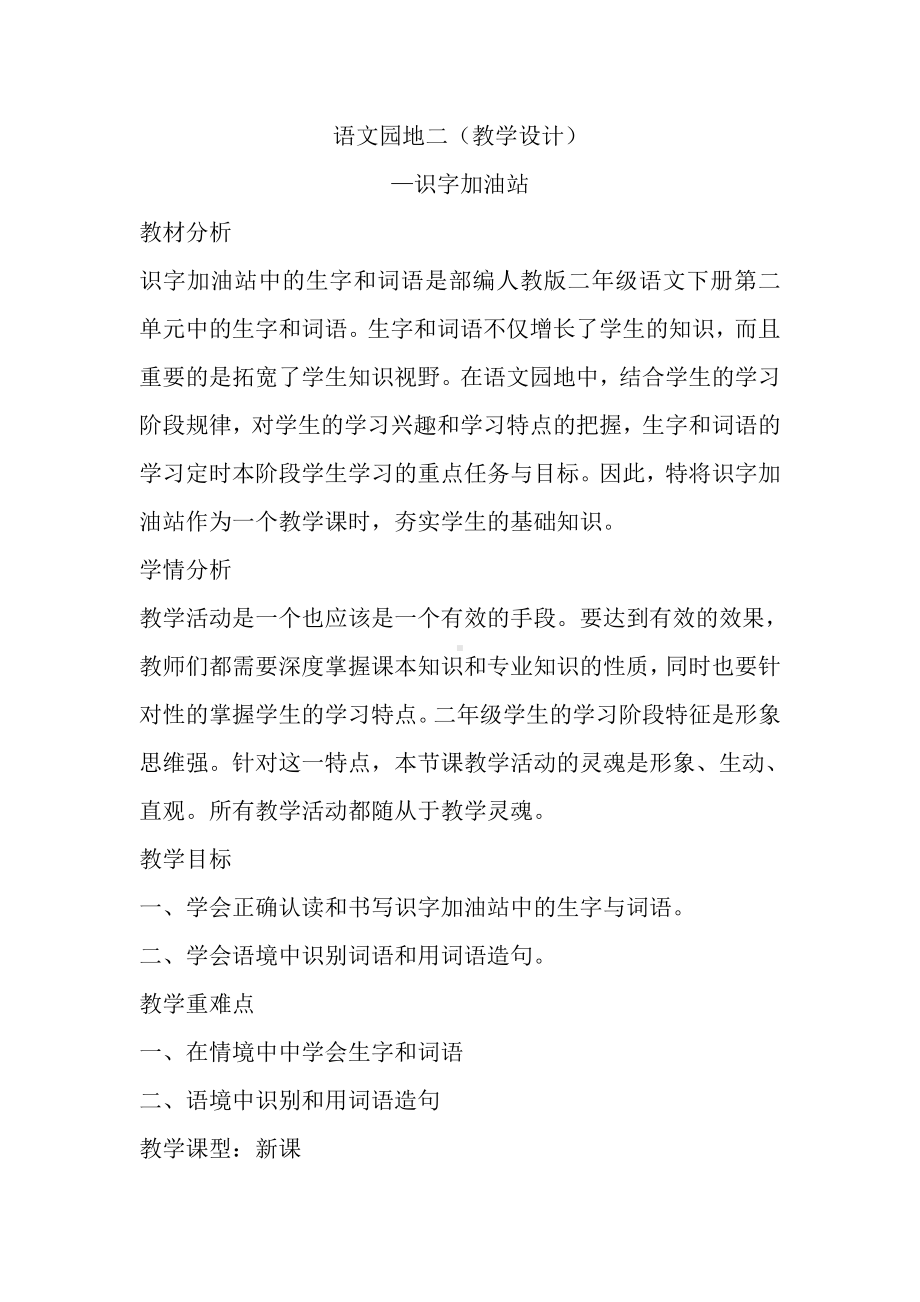 语文园地二（教学设计）

—识字加油站

教材分析

识字加油站中的生字和词语是部编人教版二年级语文下册第二单元中的生字和词语。生字和词语不仅增长了学生的知识，而且重要的是拓宽了学生知识视野。在语文园地中，结合学生的学习阶段规律，对学生的学习兴趣和学习特点的把握，生字和词语的学习定时本阶段学生学习的重点任务与目标。因此，特将识字加油站作为一个教学课时，夯实学生的基础知识。

学情分析

教学活动是一个也应该是一个有效的手段。要达到有效的效果，教师们都需要深度掌握课本知识和专业知识的性质，同时也要针对性的掌握学生的学习特点。二年级学生的学习阶段特征是形象思维强。针对这一特点，本节课教学活动的灵魂是形象、生动、直观。所有教学活动都随从于教学灵魂。

教学目标

一、学会正确认读和书写识字加油站中的生字与词语。

二、学会语境中识别词语和用词语造句。

教学重难点

一、在情境中中学会生字和词语

二、语境中识别和用词语造句

教学课型：新课